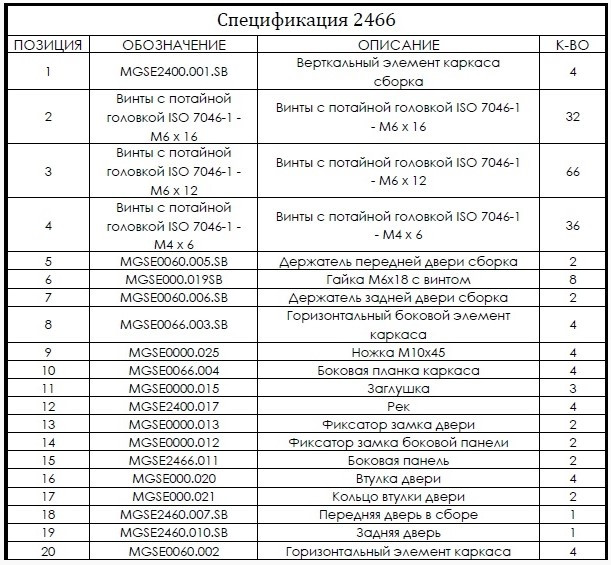 Спецификация 2466

| ПОЗИЦИЯ | ОБОЗНАЧЕНИЕ | ОПИСАНИЕ | К-ВО |
|---|---|---|---|
| 1 | MGSE2400.001.SB | Верткальный элемент каркаса сборка | 4 |
| 2 | Винты с потайной головкой ISO 7046-1 - M6 x 16 | Винты с потайной головкой ISO 7046-1 - M6 x 16 | 32 |
| 3 | Винты с потайной головкой ISO 7046-1 - M6 x 12 | Винты с потайной головкой ISO 7046-1 - M6 x 12 | 66 |
| 4 | Винты с потайной головкой ISO 7046-1 - M4 x 6 | Винты с потайной головкой ISO 7046-1 - M4 x 6 | 36 |
| 5 | MGSE0060.005.SB | Держатель передней двери сборка | 2 |
| 6 | MGSE000.019SB | Гайка M6x18 с винтом | 8 |
| 7 | MGSE0060.006.SB | Держатель задней двери сборка | 2 |
| 8 | MGSE0066.003.SB | Горизонтальный боковой элемент каркаса | 4 |
| 9 | MGSE0000.025 | Ножка M10x45 | 4 |
| 10 | MGSE0066.004 | Боковая планка каркаса | 4 |
| 11 | MGSE0000.015 | Заглушка | 3 |
| 12 | MGSE2400.017 | Рек | 4 |
| 13 | MGSE0000.013 | Фиксатор замка двери | 2 |
| 14 | MGSE0000.012 | Фиксатор замка боковой панели | 2 |
| 15 | MGSE2466.011 | Боковая панель | 2 |
| 16 | MGSE000.020 | Втулка двери | 4 |
| 17 | MGSE000.021 | Кольцо втулки двери | 2 |
| 18 | MGSE2460.007.SB | Передняя дверь в сборе | 1 |
| 19 | MGSE2460.010.SB | Задняя дверь | 1 |
| 20 | MGSE0060.002 | Горизонтальный элемент каркаса | 4 |